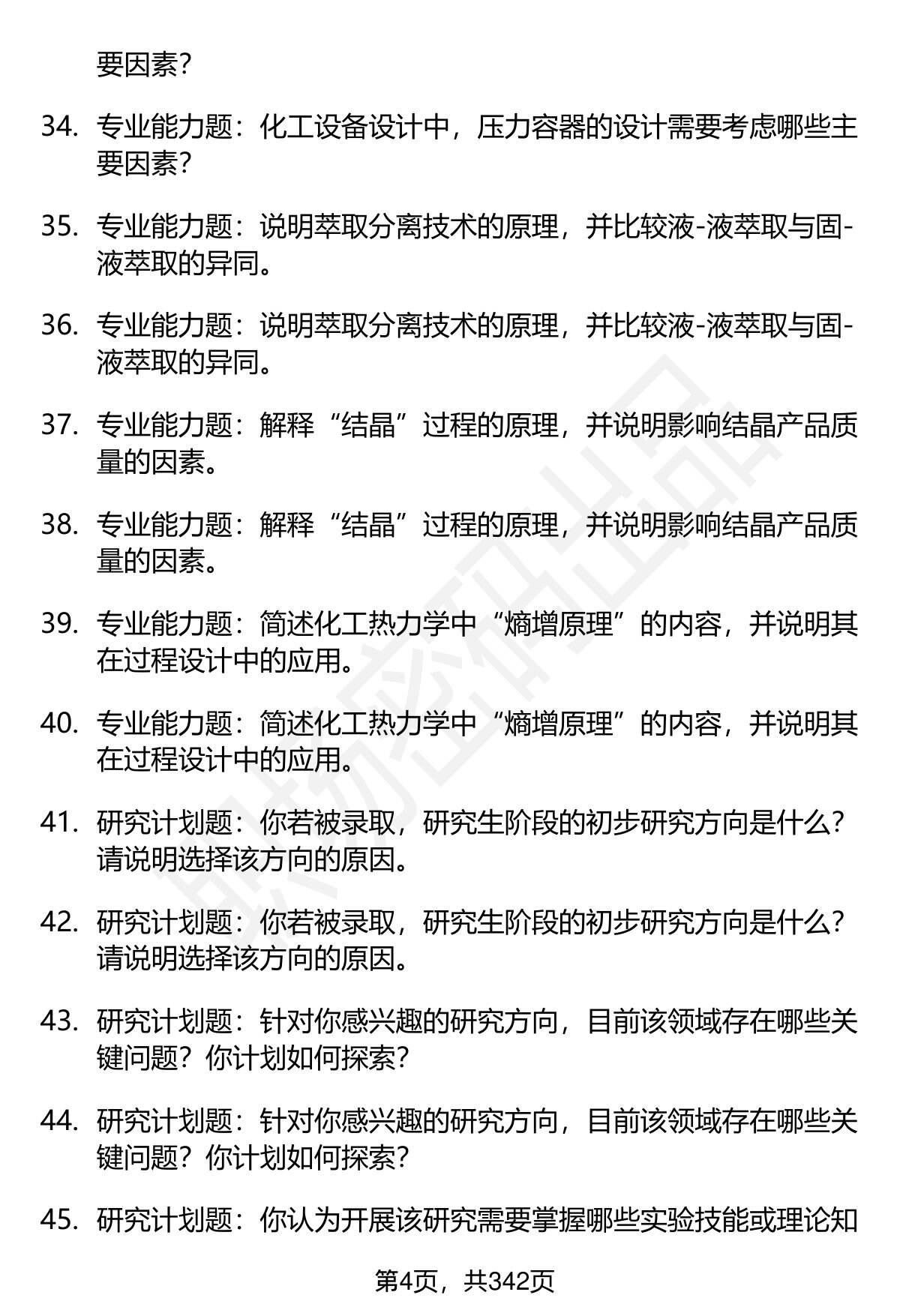 要因素？

34. 专业能力题：化工设备设计中，压力容器的设计需要考虑哪些主要因素？

35. 专业能力题：说明萃取分离技术的原理，并比较液-液萃取与固-液萃取的异同。

36. 专业能力题：说明萃取分离技术的原理，并比较液-液萃取与固-液萃取的异同。

37. 专业能力题：解释“结晶”过程的原理，并说明影响结晶产品质量的因素。

38. 专业能力题：解释“结晶”过程的原理，并说明影响结晶产品质量的因素。

39. 专业能力题：简述化工热力学中“熵增原理”的内容，并说明其在过程设计中的应用。

40. 专业能力题：简述化工热力学中“熵增原理”的内容，并说明其在过程设计中的应用。

41. 研究计划题：你若被录取，研究生阶段的初步研究方向是什么？请说明选择该方向的原因。

42. 研究计划题：你若被录取，研究生阶段的初步研究方向是什么？请说明选择该方向的原因。

43. 研究计划题：针对你感兴趣的研究方向，目前该领域存在哪些关键问题？你计划如何探索？

44. 研究计划题：针对你感兴趣的研究方向，目前该领域存在哪些关键问题？你计划如何探索？

45. 研究计划题：你认为开展该研究需要掌握哪些实验技能或理论知

第4页，共342页